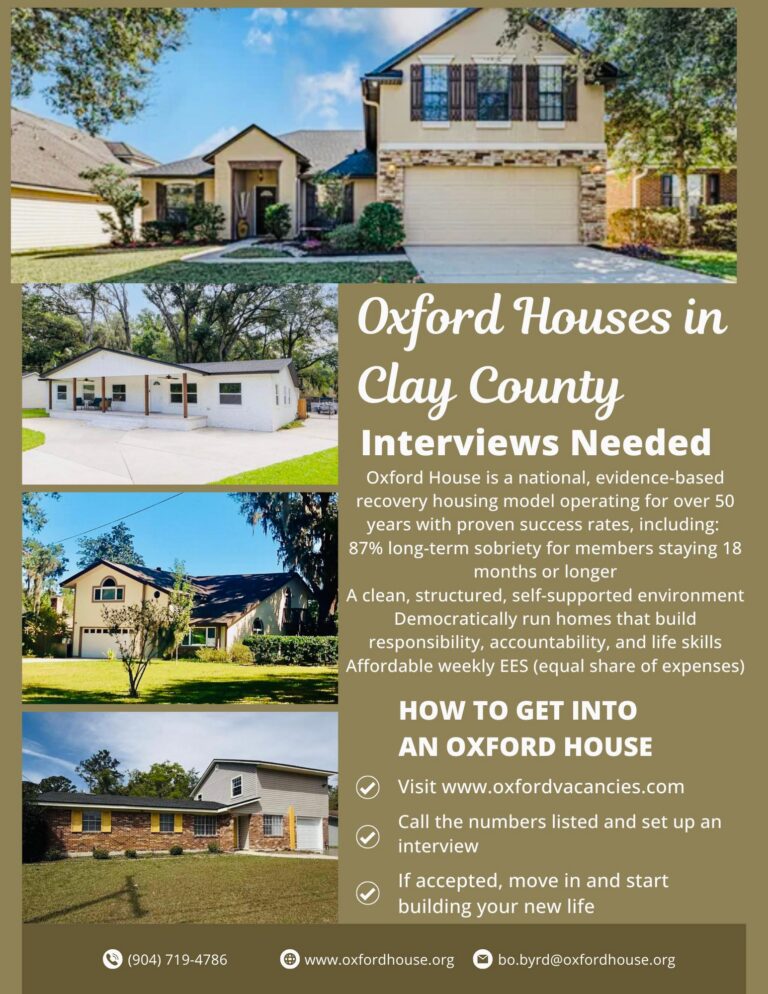 Oxford Houses in Clay County

Interviews Needed

Oxford House is a national, evidence-based recovery housing model operating for over 50 years with proven success rates, including:
87% long-term sobriety for members staying 18 months or longer
A clean, structured, self-supported environment
Democratically run homes that build responsibility, accountability, and life skills
Affordable weekly EES (equal share of expenses)

HOW TO GET INTO AN OXFORD HOUSE

Visit www.oxfordvacancies.com

Call the numbers listed and set up an interview

If accepted, move in and start building your new life

(904) 719-4786 www.oxfordhouse.org bo.byrd@oxfordhouse.org